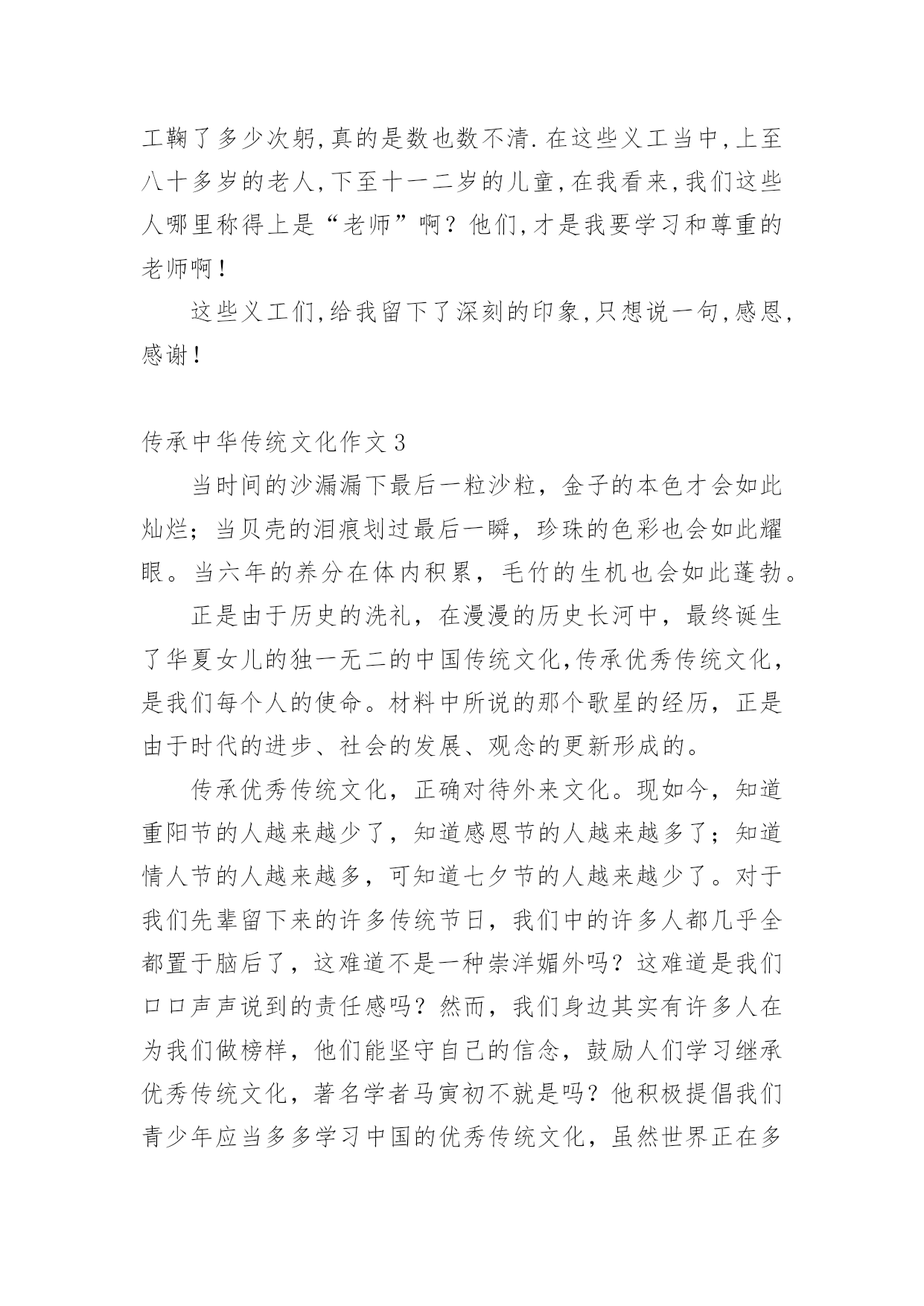 工鞠了多少次躬,真的是数也数不清.在这些义工当中,上至八十多岁的老人,下至十一二岁的儿童,在我看来,我们这些人哪里称得上是“老师”啊？他们,才是我要学习和尊重的老师啊！

这些义工们,给我留下了深刻的印象,只想说一句,感恩,感谢！

传承中华传统文化作文3

当时间的沙漏漏下最后一粒沙粒，金子的本色才会如此灿烂；当贝壳的泪痕划过最后一瞬，珍珠的色彩也会如此耀眼。当六年的养分在体内积累，毛竹的生机也会如此蓬勃。

正是由于历史的洗礼，在漫漫的历史长河中，最终诞生了华夏女儿的独一无二的中国传统文化,传承优秀传统文化，是我们每个人的使命。材料中所说的那个歌星的经历，正是由于时代的进步、社会的发展、观念的更新形成的。

传承优秀传统文化，正确对待外来文化。现如今，知道重阳节的人越来越少了，知道感恩节的人越来越多了；知道情人节的人越来越多，可知道七夕节的人越来越少了。对于我们先辈留下来的许多传统节日，我们中的许多人都几乎全都置于脑后了，这难道不是一种崇洋媚外吗？这难道是我们口口声声说到的责任感吗？然而，我们身边其实有许多人在为我们做榜样，他们能坚守自己的信念，鼓励人们学习继承优秀传统文化，著名学者马寅初不就是吗？他积极提倡我们青少年应当多多学习中国的优秀传统文化，虽然世界正在多